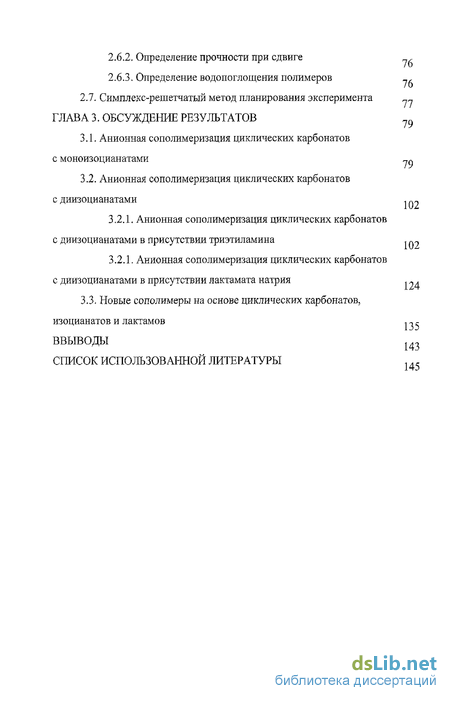 2.6.2. Определение прочности при сдвиге 76

2.6.3. Определение водопоглощения полимеров 76

2.7. Симплекс-решетчатый метод планирования эксперимента 77

ГЛАВА 3. ОБСУЖДЕНИЕ РЕЗУЛЬТАТОВ 79

3.1. Анионная сополимеризация циклических карбонатов с моноизоцианатами 79

3.2. Анионная сополимеризация циклических карбонатов с диизоцианатами 102

3.2.1. Анионная сополимеризация циклических карбонатов с диизоцианатами в присутствии триэтиламина 102

3.2.1. Анионная сополимеризация циклических карбонатов с диизоцианатами в присутствии лактамата натрия 124

3.3. Новые сополимеры на основе циклических карбонатов, изоцианатов и лактамов 135

ВВЫВОДЫ 143

СПИСОК ИСПОЛЬЗОВАННОЙ ЛИТЕРАТУРЫ 145

dsLib.net
библиотека диссертаций